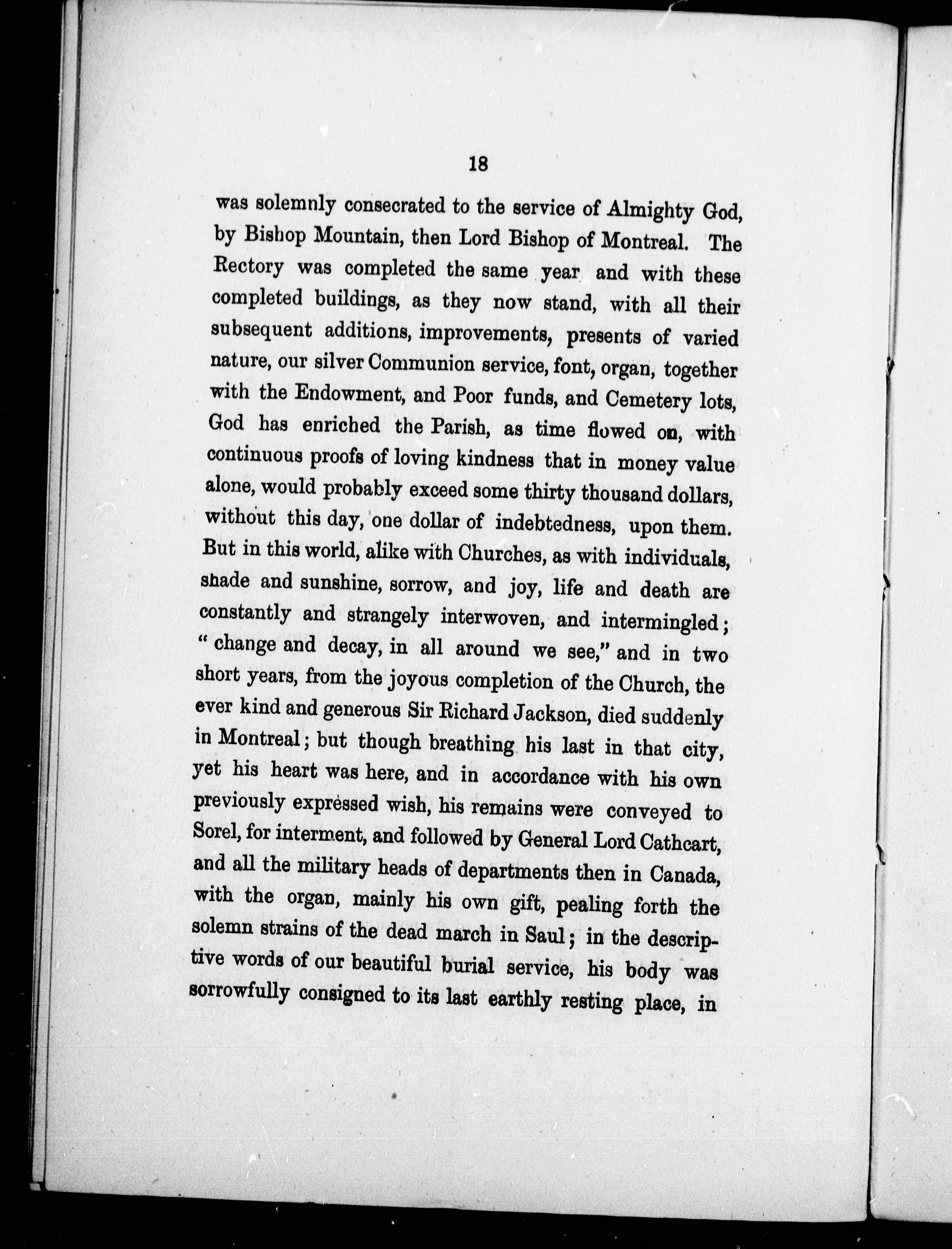 18

was solemnly consecrated to the service of Almighty God, by Bishop Mountain, then Lord Bishop of Montreal. The Rectory was completed the same year and with these completed buildings, as they now stand, with all their subsequent additions, improvements, presents of varied nature, our silver Communion service, font, organ, together with the Endowment, and Poor funds, and Cemetery lots, God has enriched the Parish, as time flowed on, with continuous proofs of loving kindness that in money value alone, would probably exceed some thirty thousand dollars, without this day, one dollar of indebtedness, upon them. But in this world, alike with Churches, as with individuals, shade and sunshine, sorrow, and joy, life and death are constantly and strangely interwoven, and intermingled; "change and decay, in all around we see," and in two short years, from the joyous completion of the Church, the ever kind and generous Sir Richard Jackson, died suddenly in Montreal; but though breathing his last in that city, yet his heart was here, and in accordance with his own previously expressed wish, his remains were conveyed to Sorel, for interment, and followed by General Lord Cathcart, and all the military heads of departments then in Canada, with the organ, mainly his own gift, pealing forth the solemn strains of the dead march in Saul; in the descriptive words of our beautiful burial service, his body was sorrowfully consigned to its last earthly resting place, in